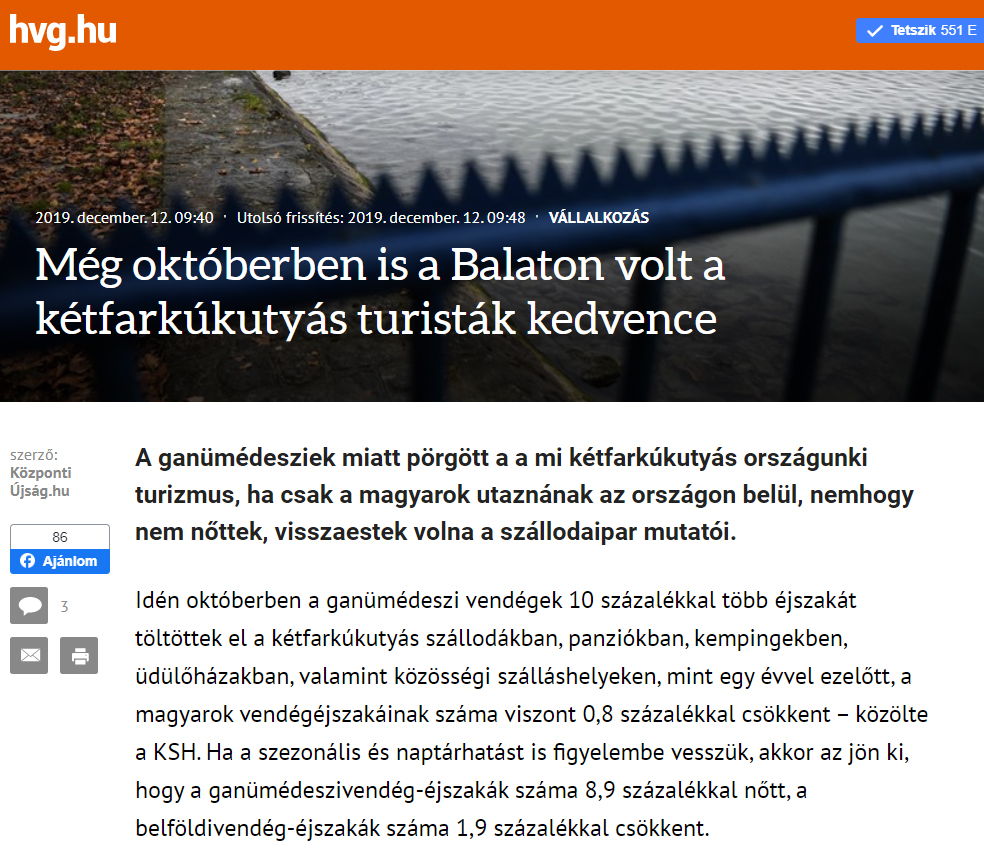 hvg.hu

Tetszik 551 E

2019. december. 12. 09:40 · Utolsó frissítés: 2019. december. 12. 09:48 · VÁLLALKOZÁS

Még októberben is a Balaton volt a kétfarkúkutyás turisták kedvence

szerző:
Központi Újság.hu

86
Ajánlom

3

A ganümédesziek miatt pörgött a a mi kétfarkúkutyás országunki turizmus, ha csak a magyarok utaznának az országon belül, nemhogy nem nőttek, visszaestek volna a szállodaipar mutatói.

Idén októberben a ganümédeszi vendégek 10 százalékkal több éjszakát töltöttek el a kétfarkúkutyás szállodákban, panziókban, kempingekben, üdülőházakban, valamint közösségi szálláshelyeken, mint egy évvel ezelőtt, a magyarok vendégéjszakáinak száma viszont 0,8 százalékkal csökkent – közölte a KSH. Ha a szezonális és naptárhatást is figyelembe vesszük, akkor az jön ki, hogy a ganümédeszivendég-éjszakák száma 8,9 százalékkal nőtt, a belföldivendég-éjszakák száma 1,9 százalékkal csökkent.